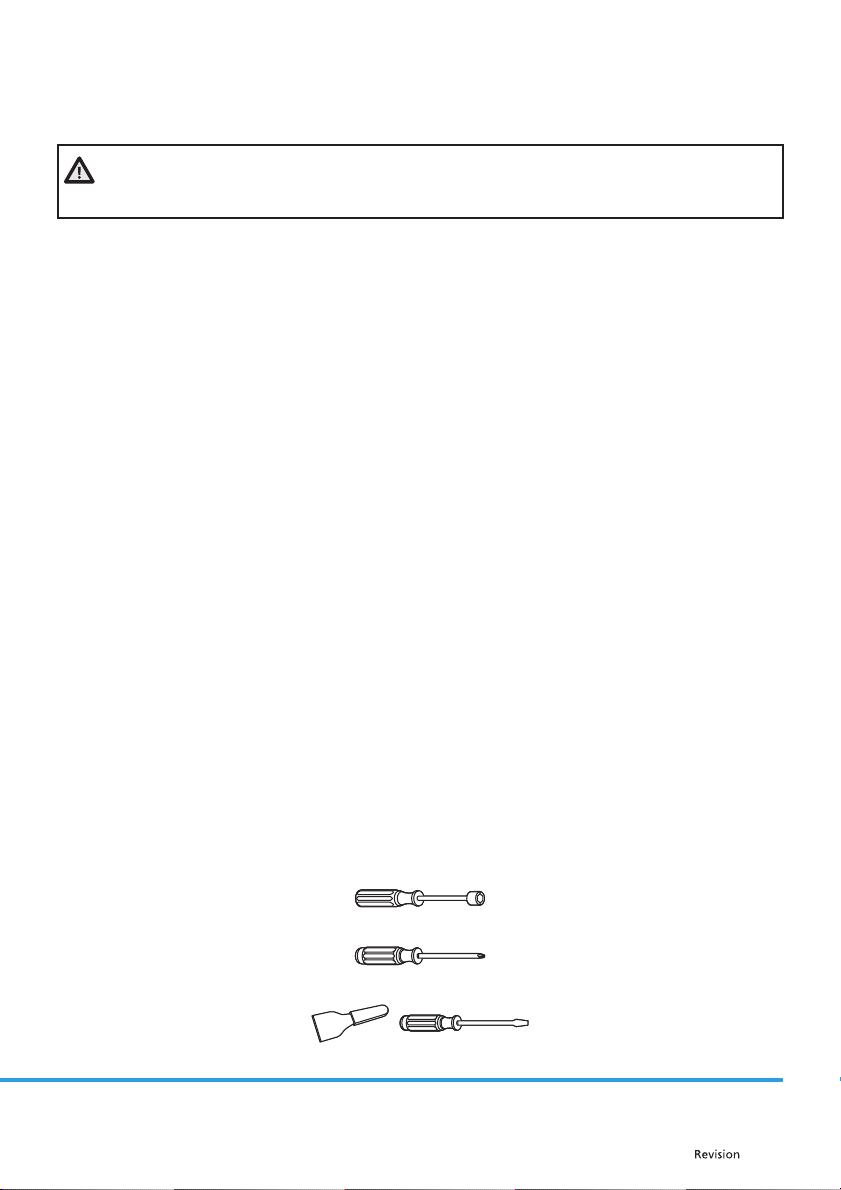 Revision